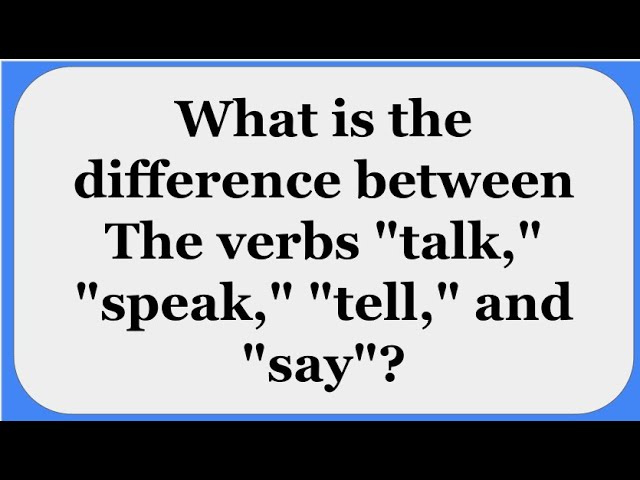 What is the difference between The verbs "talk," "speak," "tell," and "say"?